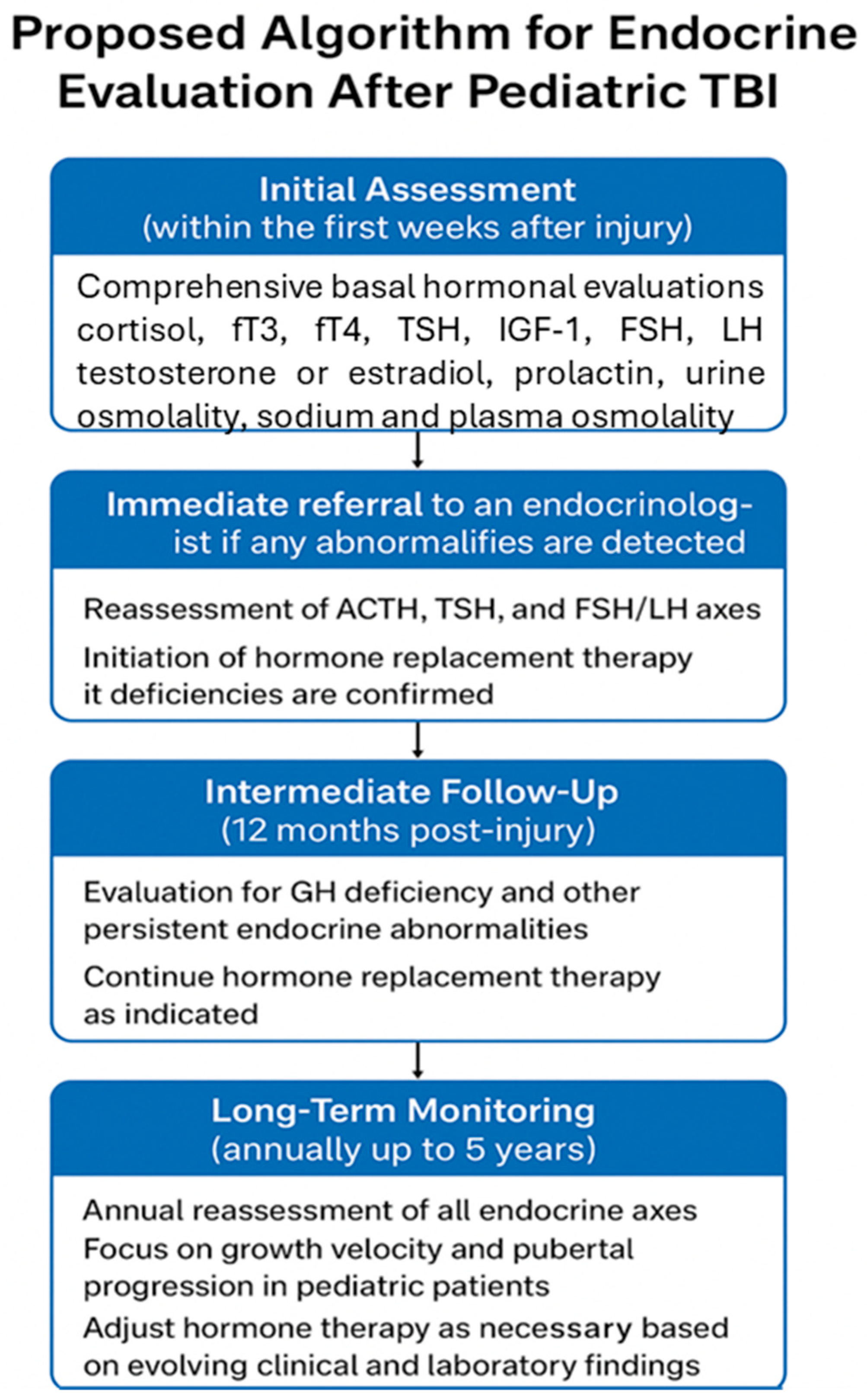 Proposed Algorithm for Endocrine Evaluation After Pediatric TBI

Initial Assessment
(within the first weeks after injury)

Comprehensive basal hormonal evaluations cortisol, fT3, fT4, TSH, IGF-1, FSH, LH testosterone or estradiol, prolactin, urine osmolality, sodium and plasma osmolality

Immediate referral to an endocrinologist if any abnormalifies are detected

Reassessment of ACTH, TSH, and FSH/LH axes

Initiation of hormone replacement therapy it deficiencies are confirmed

Intermediate Follow-Up
(12 months post-injury)

Evaluation for GH deficiency and other persistent endocrine abnormalities

Continue hormone replacement therapy as indicated

Long-Term Monitoring
(annually up to 5 years)

Annual reassessment of all endocrine axes

Focus on growth velocity and pubertal progression in pediatric patients

Adjust hormone therapy as necessary based on evolving clinical and laboratory findings